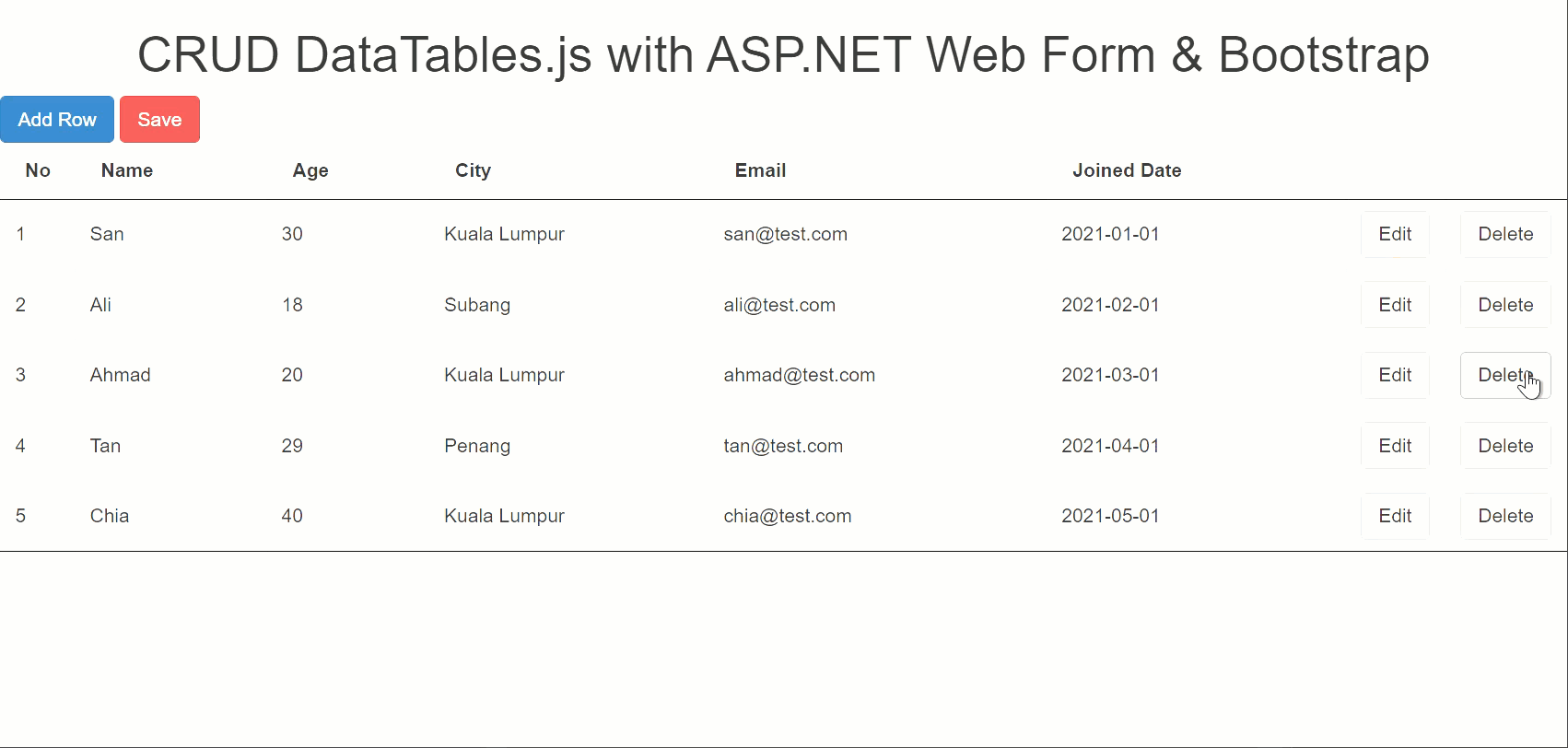 CRUD DataTables.js with ASP.NET Web Form & Bootstrap

Add Row Save

| No | Name | Age | City | Email | Joined Date | | |
|---|---|---|---|---|---|---|---|
| 1 | San | 30 | Kuala Lumpur | san@test.com | 2021-01-01 | Edit | Delete |
| 2 | Ali | 18 | Subang | ali@test.com | 2021-02-01 | Edit | Delete |
| 3 | Ahmad | 20 | Kuala Lumpur | ahmad@test.com | 2021-03-01 | Edit | Delete |
| 4 | Tan | 29 | Penang | tan@test.com | 2021-04-01 | Edit | Delete |
| 5 | Chia | 40 | Kuala Lumpur | chia@test.com | 2021-05-01 | Edit | Delete |